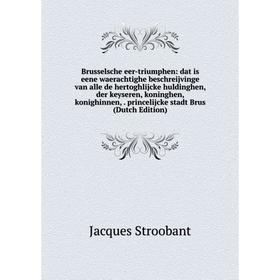 Brusselsche eer-triumphen: dat is eene waerachtighe beschreijvinge van alle de hertoghlijcke huldinghen, der keyseren, koninghen, konighinnen, . princelijcke stadt Brus (Dutch Edition)

Jacques Stroobant